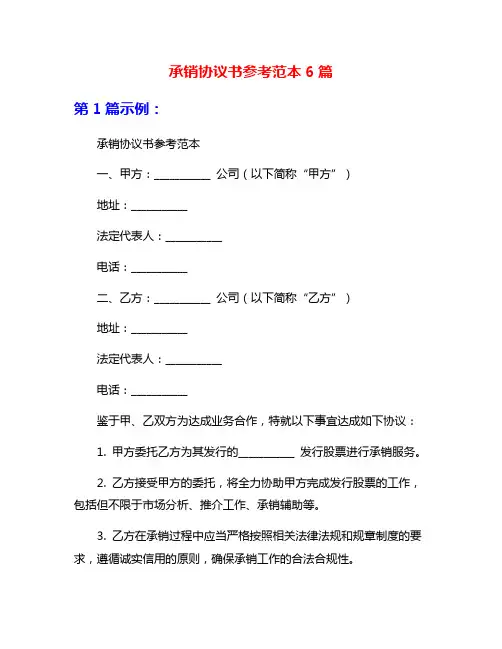 承销协议书参考范本 6 篇

第 1 篇示例：

承销协议书参考范本

一、甲方：__________ 公司（以下简称“甲方”）

地址：__________

法定代表人：__________

电话：__________

二、乙方：__________ 公司（以下简称“乙方”）

地址：__________

法定代表人：__________

电话：__________

鉴于甲、乙双方为达成业务合作，特就以下事宜达成如下协议：

1. 甲方委托乙方为其发行的__________ 发行股票进行承销服务。

2. 乙方接受甲方的委托，将全力协助甲方完成发行股票的工作，包括但不限于市场分析、推介工作、承销辅助等。

3. 乙方在承销过程中应当严格按照相关法律法规和规章制度的要求，遵循诚实信用的原则，确保承销工作的合法合规性。